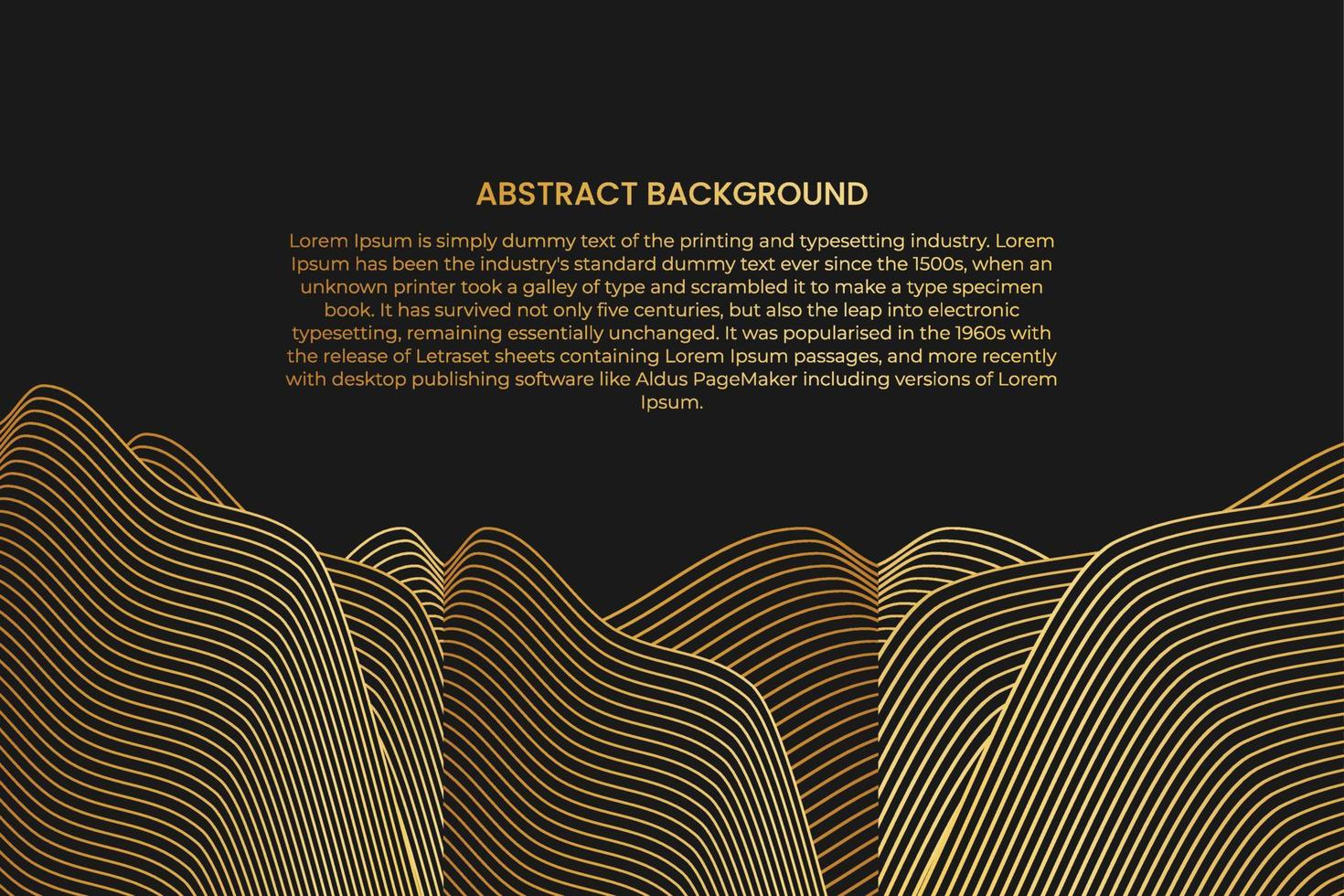 ABSTRACT BACKGROUND

Lorem Ipsum is simply dummy text of the printing and typesetting industry. Lorem Ipsum has been the industry's standard dummy text ever since the 1500s, when an unknown printer took a galley of type and scrambled it to make a type specimen book. It has survived not only five centuries, but also the leap into electronic typesetting, remaining essentially unchanged. It was popularised in the 1960s with the release of Letraset sheets containing Lorem Ipsum passages, and more recently with desktop publishing software like Aldus PageMaker including versions of Lorem Ipsum.